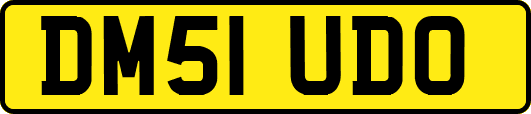 DM51 UDO